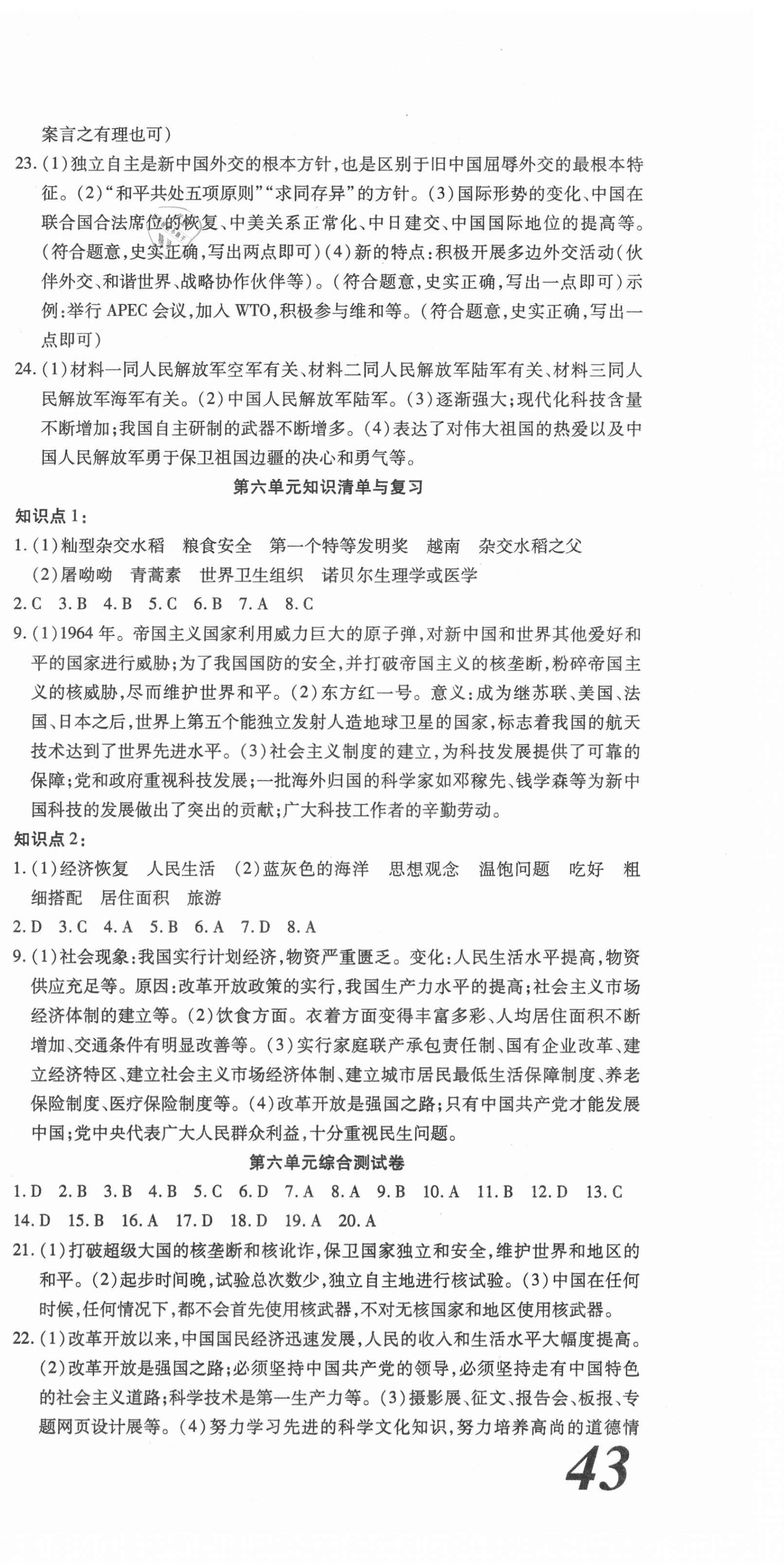 案言之有理也可）

23.（1）独立自主是新中国外交的根本方针，也是区别于旧中国屈辱外交的最根本特征。（2）“和平共处五项原则”“求同存异”的方针。（3）国际形势的变化、中国在联合国合法席位的恢复、中美关系正常化、中日建交、中国国际地位的提高等。（符合题意，史实正确，写出两点即可）（4）新的特点：积极开展多边外交活动（伙伴外交、和谐世界、战略协作伙伴等）。（符合题意，史实正确，写出一点即可）示例：举行 APEC 会议，加入 WTO，积极参与维和等。（符合题意，史实正确，写出一点即可）

24.（1）材料一同人民解放军空军有关、材料二同人民解放军陆军有关、材料三同人民解放军海军有关。（2）中国人民解放军陆军。（3）逐渐强大；现代化科技含量不断增加；我国自主研制的武器不断增多。（4）表达了对伟大祖国的热爱以及中国人民解放军勇于保卫祖国边疆的决心和勇气等。

第六单元知识清单与复习

知识点 1：

1.（1）籼型杂交水稻　粮食安全　第一个特等发明奖　越南　杂交水稻之父
（2）屠呦呦　青蒿素　世界卫生组织　诺贝尔生理学或医学

2. C　3. B　4. B　5. C　6. B　7. A　8. C

9.（1）1964 年。帝国主义国家利用威力巨大的原子弹，对新中国和世界其他爱好和平的国家进行威胁；为了我国国防的安全，并打破帝国主义的核垄断，粉碎帝国主义的核威胁，尽而维护世界和平。（2）东方红一号。意义：成为继苏联、美国、法国、日本之后，世界上第五个能独立发射人造地球卫星的国家，标志着我国的航天技术达到了世界先进水平。（3）社会主义制度的建立，为科技发展提供了可靠的保障；党和政府重视科技发展；一批海外归国的科学家如邓稼先、钱学森等为新中国科技的发展做出了突出的贡献；广大科技工作者的辛勤劳动。

知识点 2：

1.（1）经济恢复　人民生活　（2）蓝灰色的海洋　思想观念　温饱问题　吃好　粗细搭配　居住面积　旅游

2. D　3. C　4. A　5. B　6. A　7. D　8. A

9.（1）社会现象：我国实行计划经济，物资严重匮乏。变化：人民生活水平提高，物资供应充足等。原因：改革开放政策的实行，我国生产力水平的提高；社会主义市场经济体制的建立等。（2）饮食方面。衣着方面变得丰富多彩、人均居住面积不断增加、交通条件有明显改善等。（3）实行家庭联产承包责任制、国有企业改革、建立经济特区、建立社会主义市场经济体制、建立城市居民最低生活保障制度、养老保险制度、医疗保险制度等。（4）改革开放是强国之路；只有中国共产党才能发展中国；党中央代表广大人民群众利益，十分重视民生问题。

第六单元综合测试卷

1. D　2. B　3. B　4. B　5. C　6. D　7. A　8. A　9. B　10. A　11. B　12. D　13. C
14. D　15. B　16. A　17. D　18. D　19. A　20. A

21.（1）打破超级大国的核垄断和核讹诈，保卫国家独立和安全，维护世界和地区的和平。（2）起步时间晚，试验总次数少，独立自主地进行核试验。（3）中国在任何时候，任何情况下，都不会首先使用核武器，不对无核国家和地区使用核武器。

22.（1）改革开放以来，中国国民经济迅速发展，人民的收入和生活水平大幅度提高。（2）改革开放是强国之路；必须坚持中国共产党的领导，必须坚持走有中国特色的社会主义道路；科学技术是第一生产力等。（3）摄影展、征文、报告会、板报、专题网页设计展等。（4）努力学习先进的科学文化知识，努力培养高尚的道德情

43